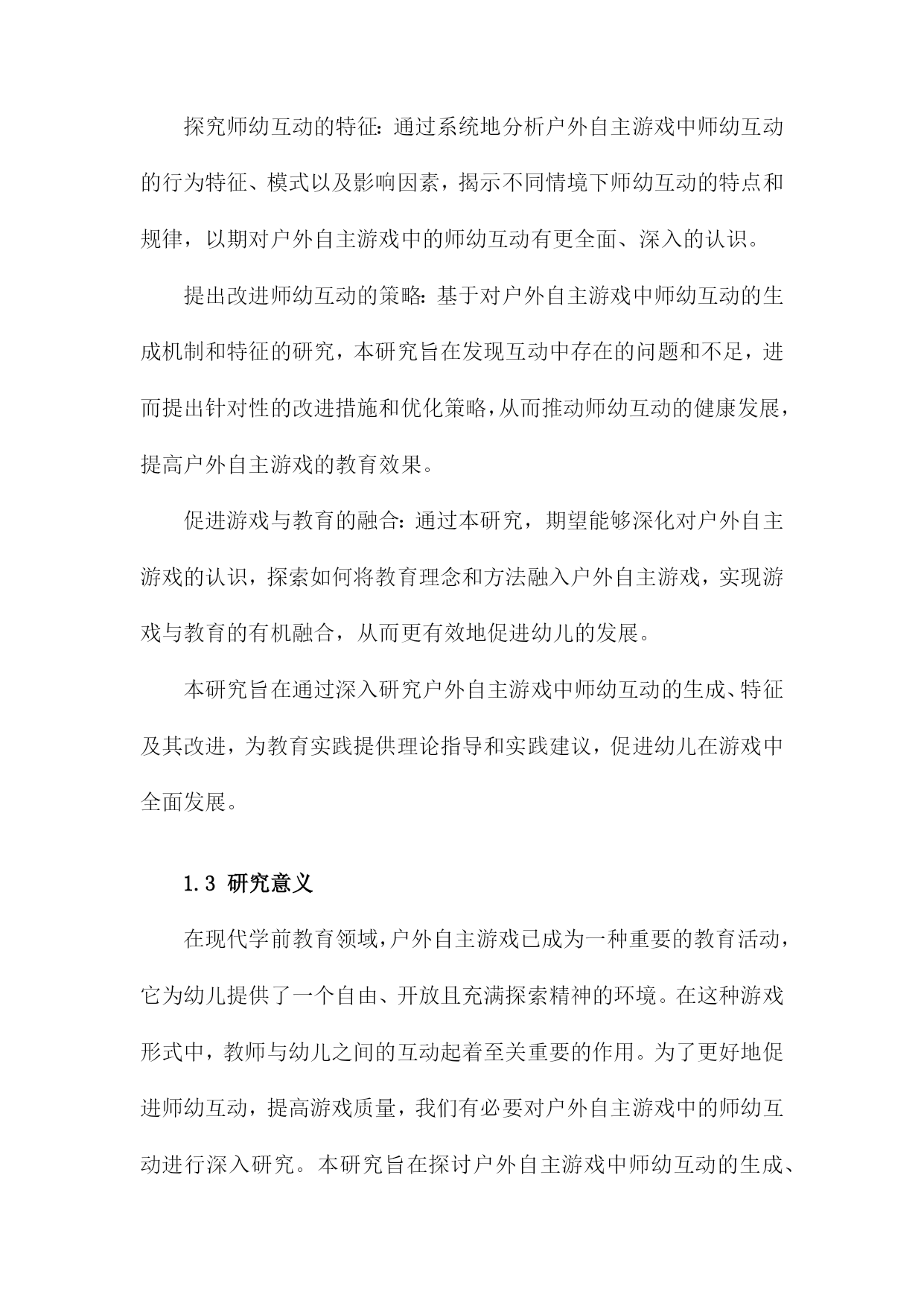 探究师幼互动的特征：通过系统地分析户外自主游戏中师幼互动的行为特征、模式以及影响因素，揭示不同情境下师幼互动的特点和规律，以期对户外自主游戏中的师幼互动有更全面、深入的认识。

提出改进师幼互动的策略：基于对户外自主游戏中师幼互动的生成机制和特征的研究，本研究旨在发现互动中存在的问题和不足，进而提出针对性的改进措施和优化策略，从而推动师幼互动的健康发展，提高户外自主游戏的教育效果。

促进游戏与教育的融合：通过本研究，期望能够深化对户外自主游戏的认识，探索如何将教育理念和方法融入户外自主游戏，实现游戏与教育的有机融合，从而更有效地促进幼儿的发展。

本研究旨在通过深入研究户外自主游戏中师幼互动的生成、特征及其改进，为教育实践提供理论指导和实践建议，促进幼儿在游戏中全面发展。

1.3 研究意义

在现代学前教育领域，户外自主游戏已成为一种重要的教育活动，它为幼儿提供了一个自由、开放且充满探索精神的环境。在这种游戏形式中，教师与幼儿之间的互动起着至关重要的作用。为了更好地促进师幼互动，提高游戏质量，我们有必要对户外自主游戏中的师幼互动进行深入研究。本研究旨在探讨户外自主游戏中师幼互动的生成、